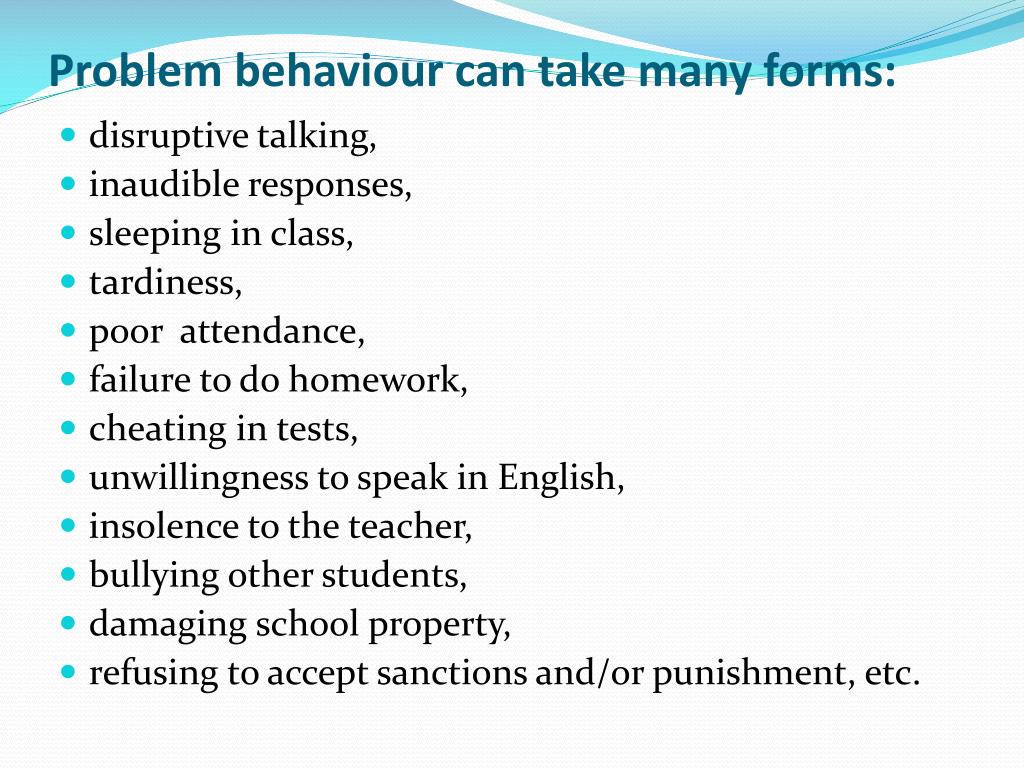 Problem behaviour can take many forms:

- disruptive talking,
- inaudible responses,
- sleeping in class,
- tardiness,
- poor attendance,
- failure to do homework,
- cheating in tests,
- unwillingness to speak in English,
- insolence to the teacher,
- bullying other students,
- damaging school property,
- refusing to accept sanctions and/or punishment, etc.